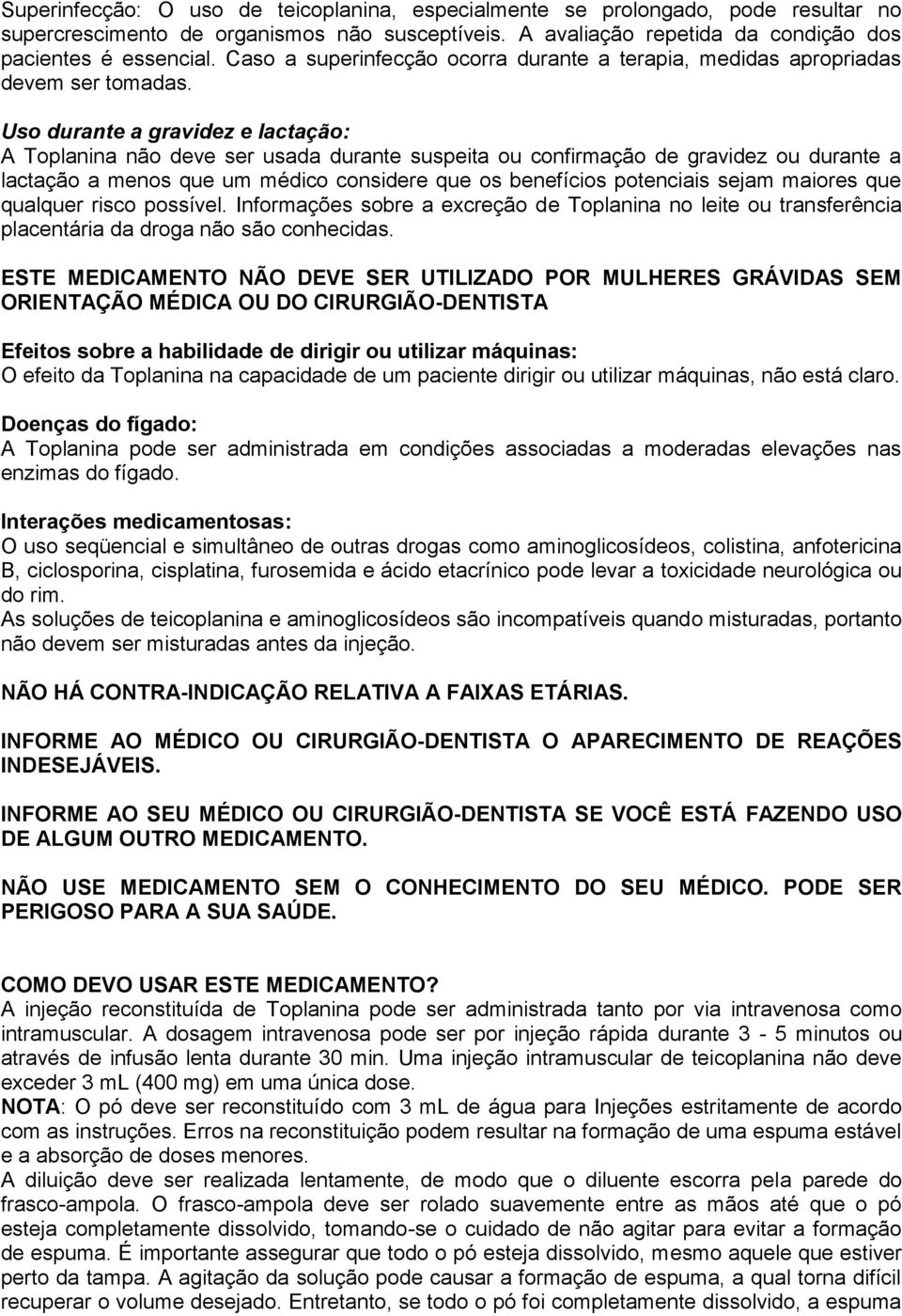 Superinfecção: O uso de teicoplanina, especialmente se prolongado, pode resultar no supercrescimento de organismos não susceptíveis. A avaliação repetida da condição dos pacientes é essencial. Caso a superinfecção ocorra durante a terapia, medidas apropriadas devem ser tomadas.

Uso durante a gravidez e lactação:
A Toplanina não deve ser usada durante suspeita ou confirmação de gravidez ou durante a lactação a menos que um médico considere que os benefícios potenciais sejam maiores que qualquer risco possível. Informações sobre a excreção de Toplanina no leite ou transferência placentária da droga não são conhecidas.

ESTE MEDICAMENTO NÃO DEVE SER UTILIZADO POR MULHERES GRÁVIDAS SEM ORIENTAÇÃO MÉDICA OU DO CIRURGIÃO-DENTISTA

Efeitos sobre a habilidade de dirigir ou utilizar máquinas:
O efeito da Toplanina na capacidade de um paciente dirigir ou utilizar máquinas, não está claro.

Doenças do fígado:
A Toplanina pode ser administrada em condições associadas a moderadas elevações nas enzimas do fígado.

Interações medicamentosas:
O uso seqüencial e simultâneo de outras drogas como aminoglicosídeos, colistina, anfotericina B, ciclosporina, cisplatina, furosemida e ácido etacrínico pode levar a toxicidade neurológica ou do rim.
As soluções de teicoplanina e aminoglicosídeos são incompatíveis quando misturadas, portanto não devem ser misturadas antes da injeção.

NÃO HÁ CONTRA-INDICAÇÃO RELATIVA A FAIXAS ETÁRIAS.

INFORME AO MÉDICO OU CIRURGIÃO-DENTISTA O APARECIMENTO DE REAÇÕES INDESEJÁVEIS.

INFORME AO SEU MÉDICO OU CIRURGIÃO-DENTISTA SE VOCÊ ESTÁ FAZENDO USO DE ALGUM OUTRO MEDICAMENTO.

NÃO USE MEDICAMENTO SEM O CONHECIMENTO DO SEU MÉDICO. PODE SER PERIGOSO PARA A SUA SAÚDE.

COMO DEVO USAR ESTE MEDICAMENTO?
A injeção reconstituída de Toplanina pode ser administrada tanto por via intravenosa como intramuscular. A dosagem intravenosa pode ser por injeção rápida durante 3 - 5 minutos ou através de infusão lenta durante 30 min. Uma injeção intramuscular de teicoplanina não deve exceder 3 mL (400 mg) em uma única dose.
NOTA: O pó deve ser reconstituído com 3 mL de água para Injeções estritamente de acordo com as instruções. Erros na reconstituição podem resultar na formação de uma espuma estável e a absorção de doses menores.
A diluição deve ser realizada lentamente, de modo que o diluente escorra pela parede do frasco-ampola. O frasco-ampola deve ser rolado suavemente entre as mãos até que o pó esteja completamente dissolvido, tomando-se o cuidado de não agitar para evitar a formação de espuma. É importante assegurar que todo o pó esteja dissolvido, mesmo aquele que estiver perto da tampa. A agitação da solução pode causar a formação de espuma, a qual torna difícil recuperar o volume desejado. Entretanto, se todo o pó foi completamente dissolvido, a espuma